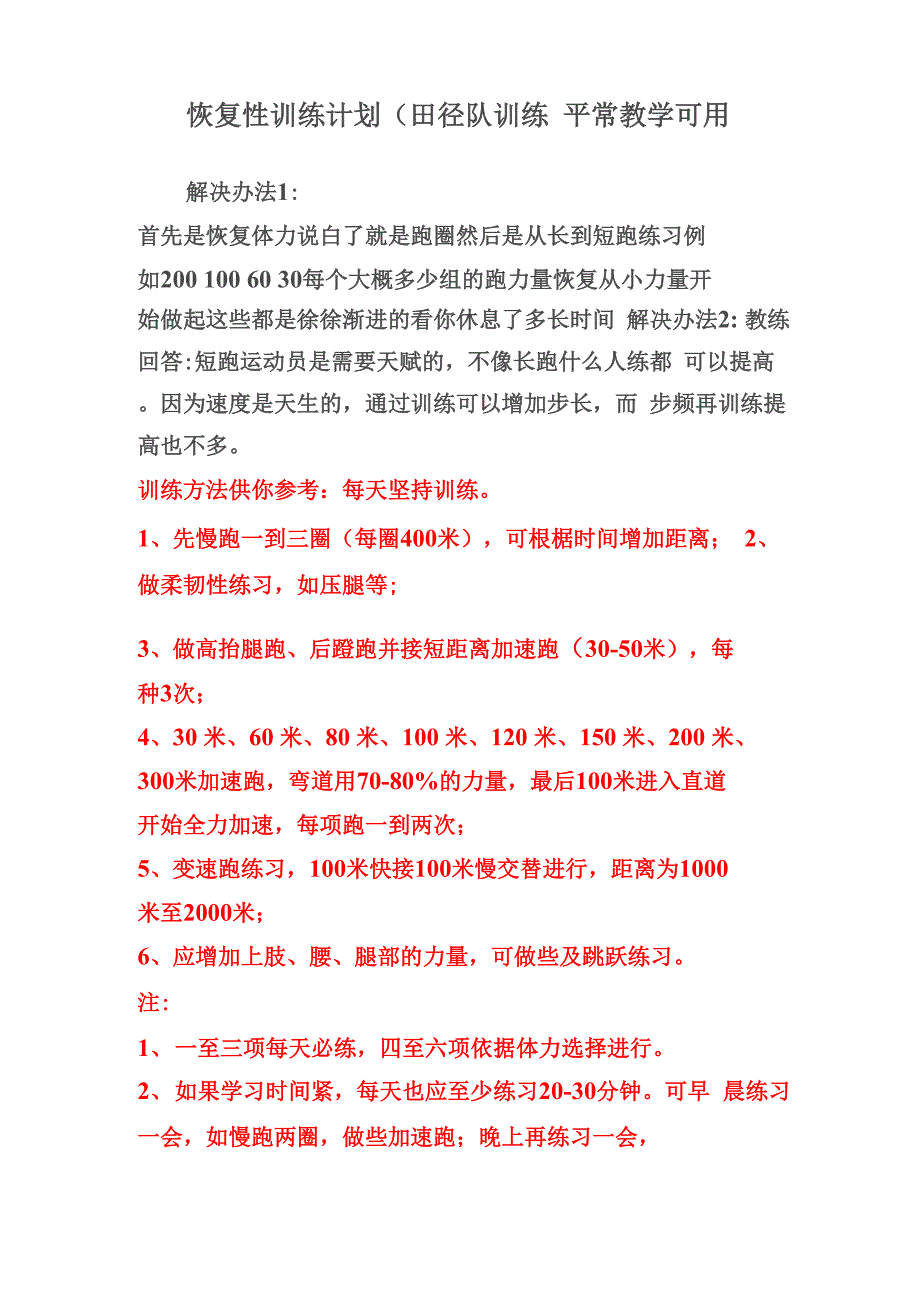 恢复性训练计划（田径队训练 平常教学可用

解决办法1:

首先是恢复体力说白了就是跑圈然后是从长到短跑练习例如200 100 60 30每个大概多少组的跑力量恢复从小力量开始做起这些都是徐徐渐进的看你休息了多长时间 解决办法2: 教练回答:短跑运动员是需要天赋的，不像长跑什么人练都 可以提高。因为速度是天生的，通过训练可以增加步长，而 步频再训练提高也不多。

训练方法供你参考：每天坚持训练。

1、先慢跑一到三圈（每圈400米），可根椐时间增加距离； 2、做柔韧性练习，如压腿等;

3、做高抬腿跑、后蹬跑并接短距离加速跑（30-50米），每种3次;

4、30 米、60 米、80 米、100 米、120 米、150 米、200 米、300米加速跑，弯道用70-80%的力量，最后100米进入直道开始全力加速，每项跑一到两次;

5、变速跑练习，100米快接100米慢交替进行，距离为1000米至2000米;

6、应增加上肢、腰、腿部的力量，可做些及跳跃练习。

注:

1、一至三项每天必练，四至六项依据体力选择进行。

2、如果学习时间紧，每天也应至少练习20-30分钟。可早 晨练习一会，如慢跑两圈，做些加速跑；晚上再练习一会，